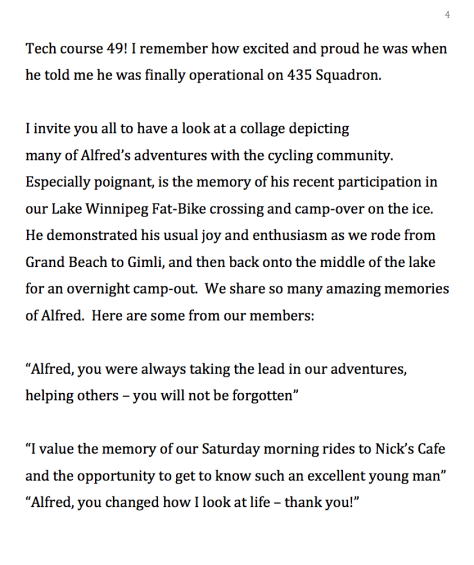 4

Tech course 49! I remember how excited and proud he was when he told me he was finally operational on 435 Squadron.

I invite you all to have a look at a collage depicting many of Alfred's adventures with the cycling community. Especially poignant, is the memory of his recent participation in our Lake Winnipeg Fat-Bike crossing and camp-over on the ice. He demonstrated his usual joy and enthusiasm as we rode from Grand Beach to Gimli, and then back onto the middle of the lake for an overnight camp-out. We share so many amazing memories of Alfred. Here are some from our members:

"Alfred, you were always taking the lead in our adventures, helping others – you will not be forgotten"

"I value the memory of our Saturday morning rides to Nick's Cafe and the opportunity to get to know such an excellent young man"
"Alfred, you changed how I look at life – thank you!"